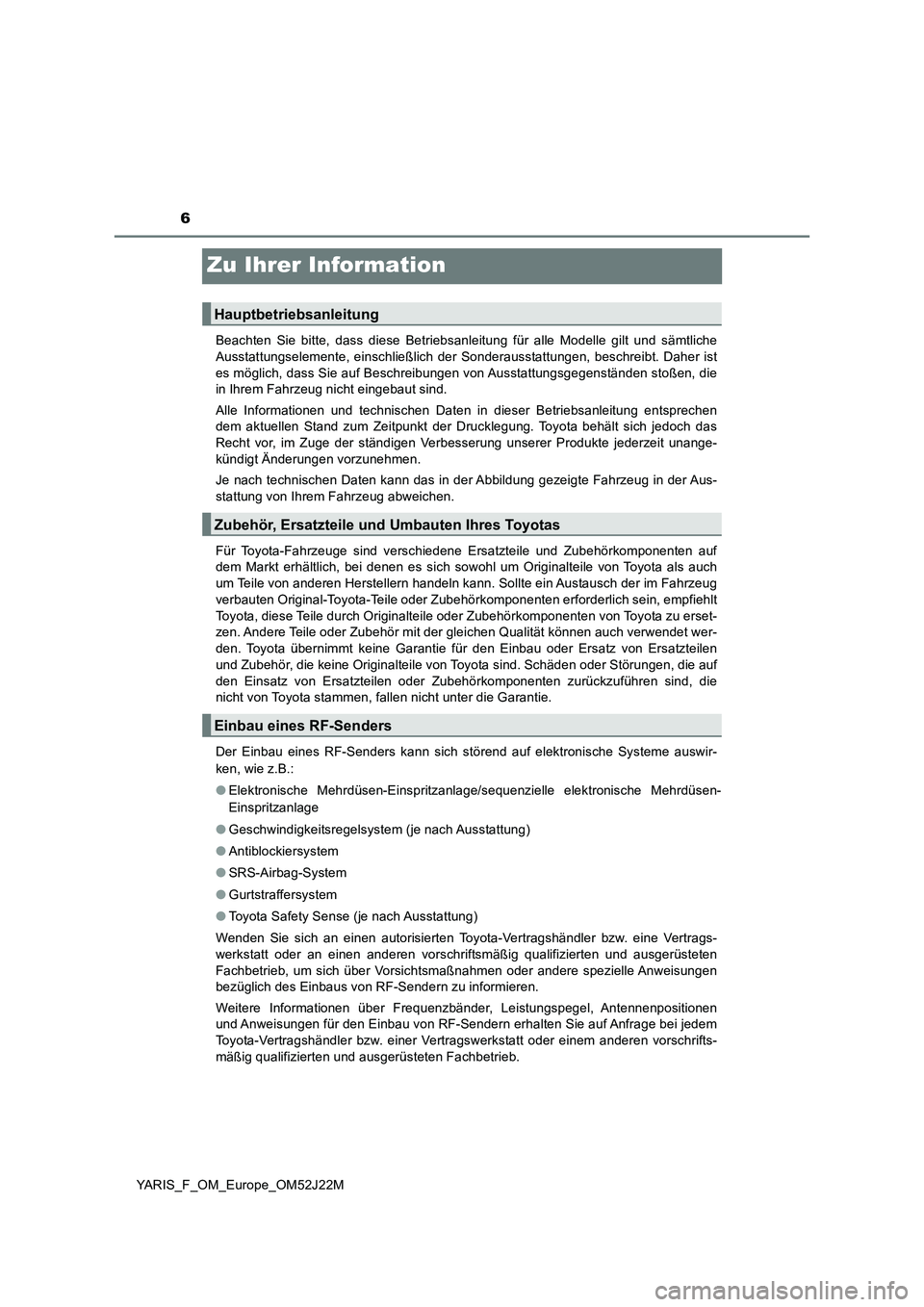 6

Zu Ihrer Information

Hauptbetriebsanleitung

Beachten Sie bitte, dass diese Betriebsanleitung für alle Modelle gilt und sämtliche Ausstattungselemente, einschließlich der Sonderausstattungen, beschreibt. Daher ist es möglich, dass Sie auf Beschreibungen von Ausstattungsgegenständen stoßen, die in Ihrem Fahrzeug nicht eingebaut sind.

Alle Informationen und technischen Daten in dieser Betriebsanleitung entsprechen dem aktuellen Stand zum Zeitpunkt der Drucklegung. Toyota behält sich jedoch das Recht vor, im Zuge der ständigen Verbesserung unserer Produkte jederzeit unangekündigt Änderungen vorzunehmen.

Je nach technischen Daten kann das in der Abbildung gezeigte Fahrzeug in der Ausstattung von Ihrem Fahrzeug abweichen.

Zubehör, Ersatzteile und Umbauten Ihres Toyotas

Für Toyota-Fahrzeuge sind verschiedene Ersatzteile und Zubehörkomponenten auf dem Markt erhältlich, bei denen es sich sowohl um Originalteile von Toyota als auch um Teile von anderen Herstellern handeln kann. Sollte ein Austausch der im Fahrzeug verbauten Original-Toyota-Teile oder Zubehörkomponenten erforderlich sein, empfiehlt Toyota, diese Teile durch Originalteile oder Zubehörkomponenten von Toyota zu ersetzen. Andere Teile oder Zubehör mit der gleichen Qualität können auch verwendet werden. Toyota übernimmt keine Garantie für den Einbau oder Ersatz von Ersatzteilen und Zubehör, die keine Originalteile von Toyota sind. Schäden oder Störungen, die auf den Einsatz von Ersatzteilen oder Zubehörkomponenten zurückzuführen sind, die nicht von Toyota stammen, fallen nicht unter die Garantie.

Einbau eines RF-Senders

Der Einbau eines RF-Senders kann sich störend auf elektronische Systeme auswirken, wie z.B.:

● Elektronische Mehrdüsen-Einspritzanlage/sequenzielle elektronische Mehrdüsen-Einspritzanlage

● Geschwindigkeitsregelsystem (je nach Ausstattung)

● Antiblockiersystem

● SRS-Airbag-System

● Gurtstraffersystem

● Toyota Safety Sense (je nach Ausstattung)

Wenden Sie sich an einen autorisierten Toyota-Vertragshändler bzw. eine Vertragswerkstatt oder an einen anderen vorschriftsmäßig qualifizierten und ausgerüsteten Fachbetrieb, um sich über Vorsichtsmaßnahmen oder andere spezielle Anweisungen bezüglich des Einbaus von RF-Sendern zu informieren.

Weitere Informationen über Frequenzbänder, Leistungspegel, Antennenpositionen und Anweisungen für den Einbau von RF-Sendern erhalten Sie auf Anfrage bei jedem Toyota-Vertragshändler bzw. einer Vertragswerkstatt oder einem anderen vorschriftsmäßig qualifizierten und ausgerüsteten Fachbetrieb.

YARIS_F_OM_Europe_OM52J22M

carmanualsonline.info